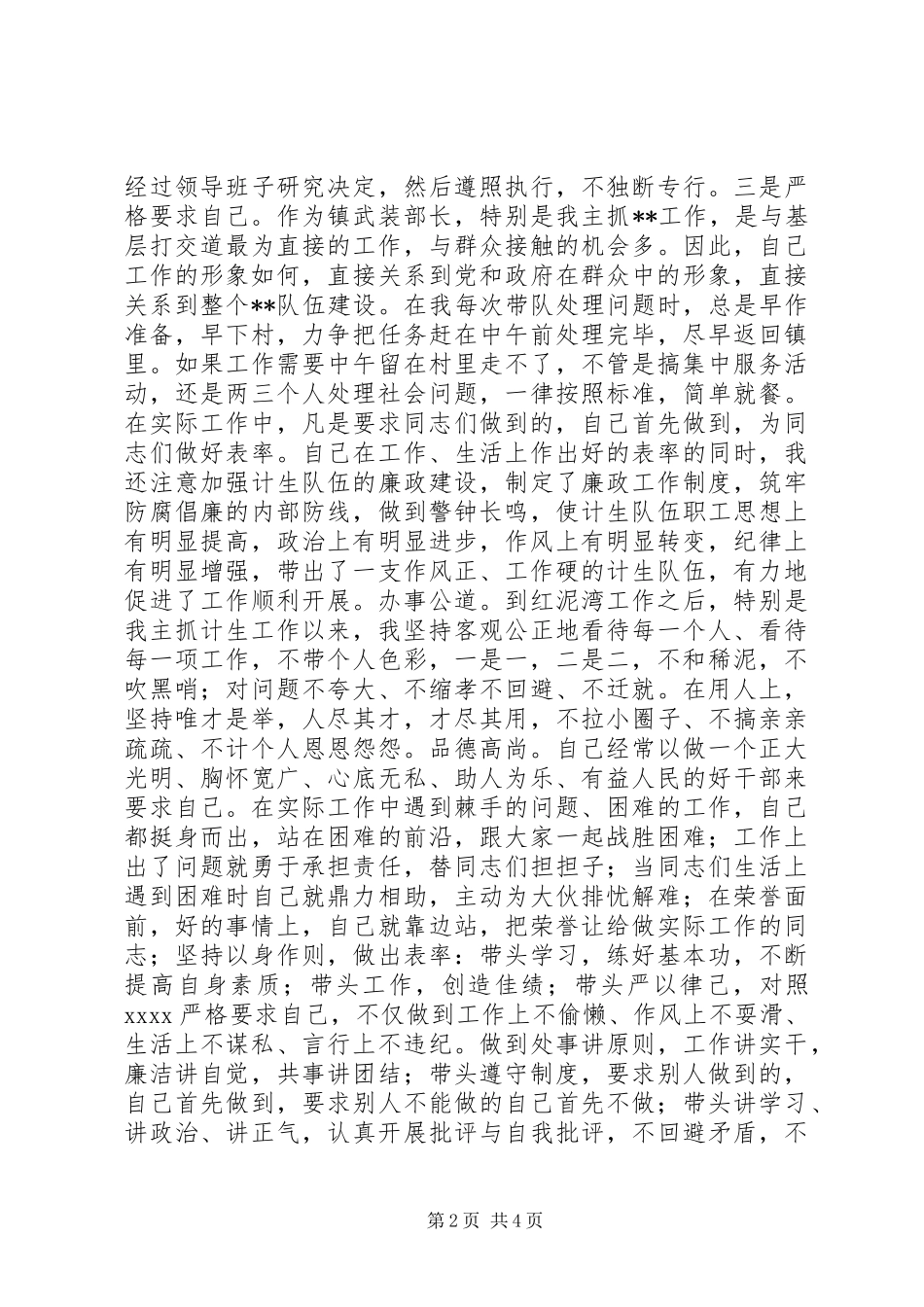 经过领导班子研究决定，然后遵照执行，不独断专行。三是严格要求自己。作为镇武装部长，特别是我主抓**工作，是与基层打交道最为直接的工作，与群众接触的机会多。因此，自己工作的形象如何，直接关系到党和政府在群众中的形象，直接关系到整个**队伍建设。在我每次带队处理问题时，总是早作准备，早下村，力争把任务赶在中午前处理完毕，尽早返回镇里。如果工作需要中午留在村里走不了，不管是搞集中服务活动，还是两三个人处理社会问题，一律按照标准，简单就餐。在实际工作中，凡是要求同志们做到的，自己首先做到，为同志们做好表率。自己在工作、生活上作出好的表率的同时，我还注意加强计生队伍的廉政建设，制定了廉政工作制度，筑牢防腐倡廉的内部防线，做到警钟长鸣，使计生队伍职工思想上有明显提高，政治上有明显进步，作风上有明显转变，纪律上有明显增强，带出了一支作风正、工作硬的计生队伍，有力地促进了工作顺利开展。办事公道。到红泥湾工作之后，特别是我主抓计生工作以来，我坚持客观公正地看待每一个人、看待每一项工作，不带个人色彩，一是一，二是二，不和稀泥，不吹黑哨；对问题不夸大、不缩孝不回避、不迁就。在用人上，坚持唯才是举，人尽其才，才尽其用，不拉小圈子、不搞亲亲疏疏、不计个人恩恩怨怨。品德高尚。自己经常以做一个正大光明、胸怀宽广、心底无私、助人为乐、有益人民的好干部来要求自己。在实际工作中遇到棘手的问题、困难的工作，自己都挺身而出，站在困难的前沿，跟大家一起战胜困难；工作上出了问题就勇于承担责任，替同志们担担子；当同志们生活上遇到困难时自己就鼎力相助，主动为大伙排忧解难；在荣誉面前，好的事情上，自己就靠边站，把荣誉让给做实际工作的同志；坚持以身作则，做出表率：带头学习，练好基本功，不断提高自身素质；带头工作，创造佳绩；带头严以律己，对照xxxx严格要求自己，不仅做到工作上不偷懒、作风上不耍滑、生活上不谋私、言行上不违纪。做到处事讲原则，工作讲实干，廉洁讲自觉，共事讲团结；带头遵守制度，要求别人做到的，自己首先做到，要求别人不能做的自己首先不做；带头讲学习、讲政治、讲正气，认真开展批评与自我批评，不回避矛盾，不

第2页 共4页